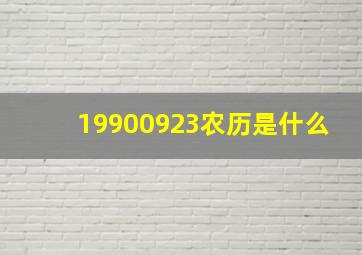 19900923农历是什么